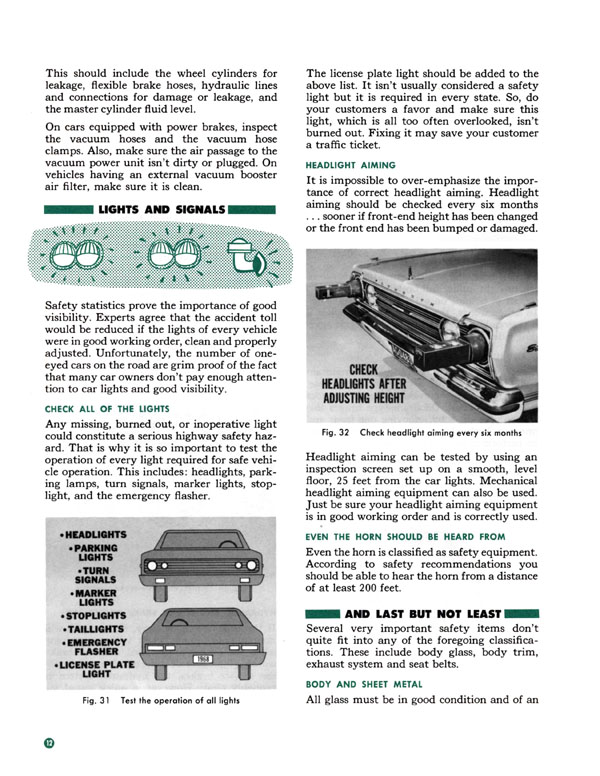 This should include the wheel cylinders for leakage, flexible brake hoses, hydraulic lines and connections for damage or leakage, and the master cylinder fluid level.

On cars equipped with power brakes, inspect the vacuum hoses and the vacuum hose clamps. Also, make sure the air passage to the vacuum power unit isn't dirty or plugged. On vehicles having an external vacuum booster air filter, make sure it is clean.

LIGHTS AND SIGNALS

Safety statistics prove the importance of good visibility. Experts agree that the accident toll would be reduced if the lights of every vehicle were in good working order, clean and properly adjusted. Unfortunately, the number of one-eyed cars on the road are grim proof of the fact that many car owners don't pay enough attention to car lights and good visibility.

CHECK ALL OF THE LIGHTS

Any missing, burned out, or inoperative light could constitute a serious highway safety hazard. That is why it is so important to test the operation of every light required for safe vehicle operation. This includes: headlights, parking lamps, turn signals, marker lights, stoplight, and the emergency flasher.

• HEADLIGHTS
• PARKING LIGHTS
• TURN SIGNALS
• MARKER LIGHTS
• STOPLIGHTS
• TAILLIGHTS
• EMERGENCY FLASHER
• LICENSE PLATE LIGHT

1968

Fig. 31 Test the operation of all lights

The license plate light should be added to the above list. It isn't usually considered a safety light but it is required in every state. So, do your customers a favor and make sure this light, which is all too often overlooked, isn't burned out. Fixing it may save your customer a traffic ticket.

HEADLIGHT AIMING

It is impossible to over-emphasize the importance of correct headlight aiming. Headlight aiming should be checked every six months . . . sooner if front-end height has been changed or the front end has been bumped or damaged.

CHECK HEADLIGHTS AFTER ADJUSTING HEIGHT

Fig. 32 Check headlight aiming every six months

Headlight aiming can be tested by using an inspection screen set up on a smooth, level floor, 25 feet from the car lights. Mechanical headlight aiming equipment can also be used. Just be sure your headlight aiming equipment is in good working order and is correctly used.

EVEN THE HORN SHOULD BE HEARD FROM

Even the horn is classified as safety equipment. According to safety recommendations you should be able to hear the horn from a distance of at least 200 feet.

AND LAST BUT NOT LEAST

Several very important safety items don't quite fit into any of the foregoing classifications. These include body glass, body trim, exhaust system and seat belts.

BODY AND SHEET METAL

All glass must be in good condition and of an

12